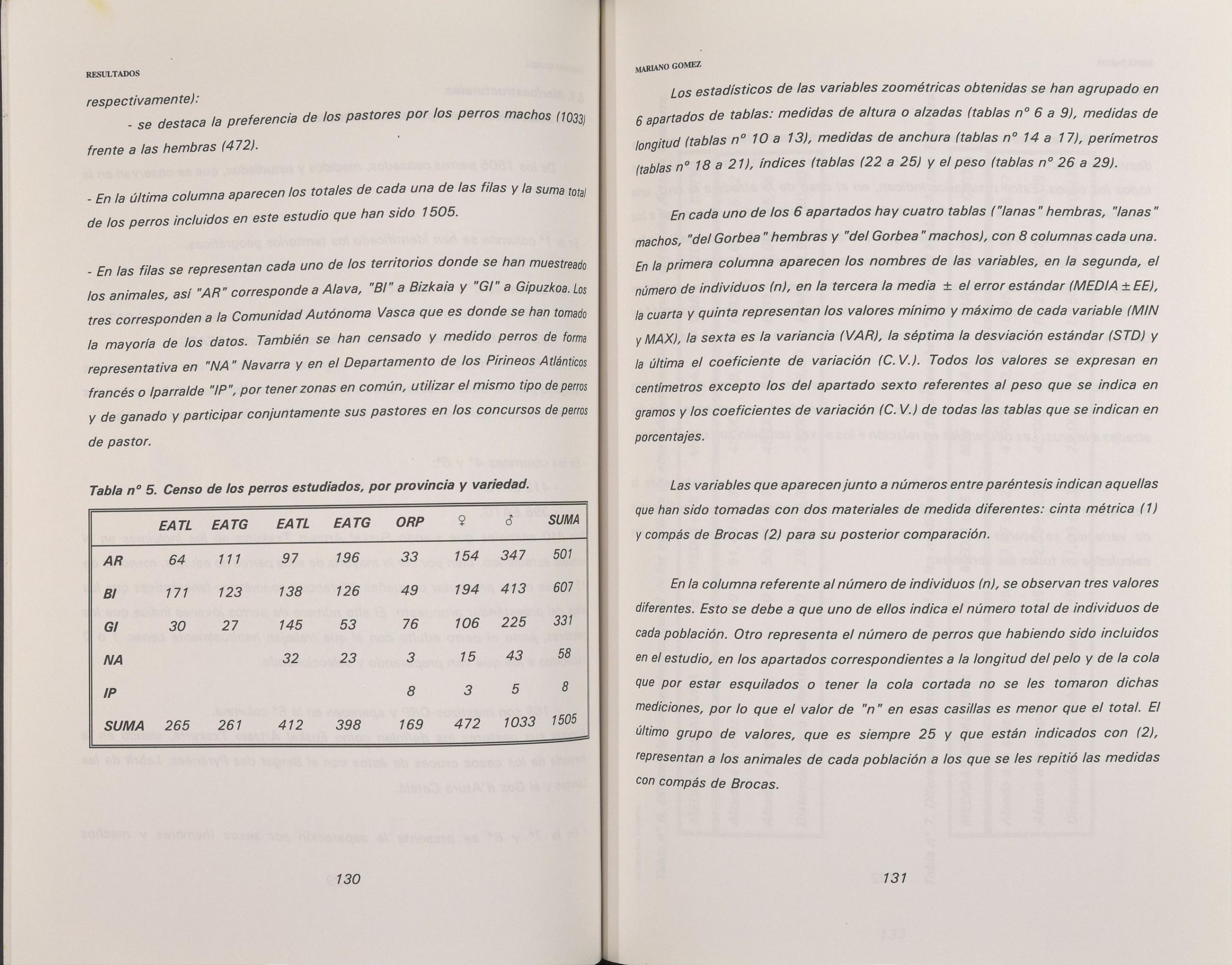 RESULTADOS

respectivamente):

- se destaca la preferencia de los pastores por los perros machos (1033) frente a las hembras (472).

- En la última columna aparecen los totales de cada una de las filas y la suma total de los perros incluidos en este estudio que han sido 1505.

- En las filas se representan cada uno de los territorios donde se han muestreado los animales, así "AR" corresponde a Alava, "BI" a Bizkaia y "GI" a Gipuzkoa. Los tres corresponden a la Comunidad Autónoma Vasca que es donde se han tomado la mayoría de los datos. También se han censado y medido perros de forma representativa en "NA" Navarra y en el Departamento de los Pirineos Atlánticos francés o Iparralde "IP", por tener zonas en común, utilizar el mismo tipo de perros y de ganado y participar conjuntamente sus pastores en los concursos de perros de pastor.

Tabla nº 5. Censo de los perros estudiados, por provincia y variedad.

| | EATL | EATG | EATL | EATG | ORP | ♀ | ♂ | SUMA |
|---|---|---|---|---|---|---|---|---|
| AR | 64 | 111 | 97 | 196 | 33 | 154 | 347 | 501 |
| BI | 171 | 123 | 138 | 126 | 49 | 194 | 413 | 607 |
| GI | 30 | 27 | 145 | 53 | 76 | 106 | 225 | 331 |
| NA | | | 32 | 23 | 3 | 15 | 43 | 58 |
| IP | | | | | 8 | 3 | 5 | 8 |
| SUMA | 265 | 261 | 412 | 398 | 169 | 472 | 1033 | 1505 |

130

MARIANO GOMEZ

Los estadísticos de las variables zoométricas obtenidas se han agrupado en 6 apartados de tablas: medidas de altura o alzadas (tablas nº 6 a 9), medidas de longitud (tablas nº 10 a 13), medidas de anchura (tablas nº 14 a 17), perímetros (tablas nº 18 a 21), índices (tablas (22 a 25) y el peso (tablas nº 26 a 29).

En cada uno de los 6 apartados hay cuatro tablas ("lanas" hembras, "lanas" machos, "del Gorbea" hembras y "del Gorbea" machos), con 8 columnas cada una. En la primera columna aparecen los nombres de las variables, en la segunda, el número de individuos (n), en la tercera la media ± el error estándar (MEDIA ± EE), la cuarta y quinta representan los valores mínimo y máximo de cada variable (MIN y MAX), la sexta es la variancia (VAR), la séptima la desviación estándar (STD) y la última el coeficiente de variación (C.V.). Todos los valores se expresan en centímetros excepto los del apartado sexto referentes al peso que se indica en gramos y los coeficientes de variación (C.V.) de todas las tablas que se indican en porcentajes.

Las variables que aparecen junto a números entre paréntesis indican aquellas que han sido tomadas con dos materiales de medida diferentes: cinta métrica (1) y compás de Brocas (2) para su posterior comparación.

En la columna referente al número de individuos (n), se observan tres valores diferentes. Esto se debe a que uno de ellos indica el número total de individuos de cada población. Otro representa el número de perros que habiendo sido incluidos en el estudio, en los apartados correspondientes a la longitud del pelo y de la cola que por estar esquilados o tener la cola cortada no se les tomaron dichas mediciones, por lo que el valor de "n" en esas casillas es menor que el total. El último grupo de valores, que es siempre 25 y que están indicados con (2), representan a los animales de cada población a los que se les repitió las medidas con compás de Brocas.

131